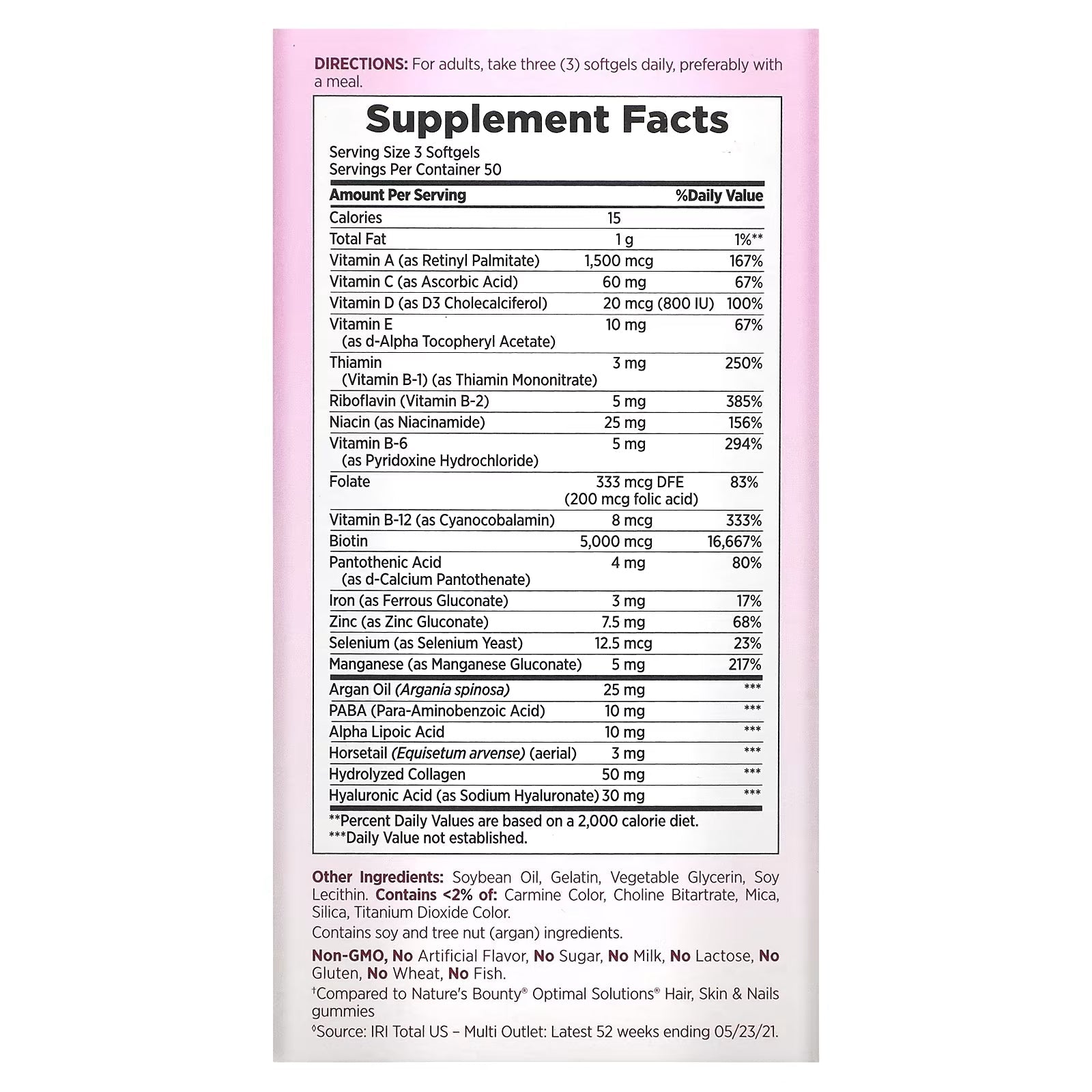 DIRECTIONS: For adults, take three (3) softgels daily, preferably with a meal.

Supplement Facts
Serving Size 3 Softgels
Servings Per Container 50

| Amount Per Serving | | %Daily Value |
|---|---|---|
| Calories | 15 | |
| Total Fat | 1 g | 1%** |
| Vitamin A (as Retinyl Palmitate) | 1,500 mcg | 167% |
| Vitamin C (as Ascorbic Acid) | 60 mg | 67% |
| Vitamin D (as D3 Cholecalciferol) | 20 mcg (800 IU) | 100% |
| Vitamin E (as d-Alpha Tocopheryl Acetate) | 10 mg | 67% |
| Thiamin (Vitamin B-1) (as Thiamin Mononitrate) | 3 mg | 250% |
| Riboflavin (Vitamin B-2) | 5 mg | 385% |
| Niacin (as Niacinamide) | 25 mg | 156% |
| Vitamin B-6 (as Pyridoxine Hydrochloride) | 5 mg | 294% |
| Folate | 333 mcg DFE (200 mcg folic acid) | 83% |
| Vitamin B-12 (as Cyanocobalamin) | 8 mcg | 333% |
| Biotin | 5,000 mcg | 16,667% |
| Pantothenic Acid (as d-Calcium Pantothenate) | 4 mg | 80% |
| Iron (as Ferrous Gluconate) | 3 mg | 17% |
| Zinc (as Zinc Gluconate) | 7.5 mg | 68% |
| Selenium (as Selenium Yeast) | 12.5 mcg | 23% |
| Manganese (as Manganese Gluconate) | 5 mg | 217% |
| Argan Oil (Argania spinosa) | 25 mg | *** |
| PABA (Para-Aminobenzoic Acid) | 10 mg | *** |
| Alpha Lipoic Acid | 10 mg | *** |
| Horsetail (Equisetum arvense) (aerial) | 3 mg | *** |
| Hydrolyzed Collagen | 50 mg | *** |
| Hyaluronic Acid (as Sodium Hyaluronate) | 30 mg | *** |

**Percent Daily Values are based on a 2,000 calorie diet.
***Daily Value not established.

Other Ingredients: Soybean Oil, Gelatin, Vegetable Glycerin, Soy Lecithin. Contains <2% of: Carmine Color, Choline Bitartrate, Mica, Silica, Titanium Dioxide Color.
Contains soy and tree nut (argan) ingredients.

Non-GMO, No Artificial Flavor, No Sugar, No Milk, No Lactose, No Gluten, No Wheat, No Fish.
†Compared to Nature's Bounty® Optimal Solutions® Hair, Skin & Nails gummies
◊Source: IRI Total US – Multi Outlet: Latest 52 weeks ending 05/23/21.